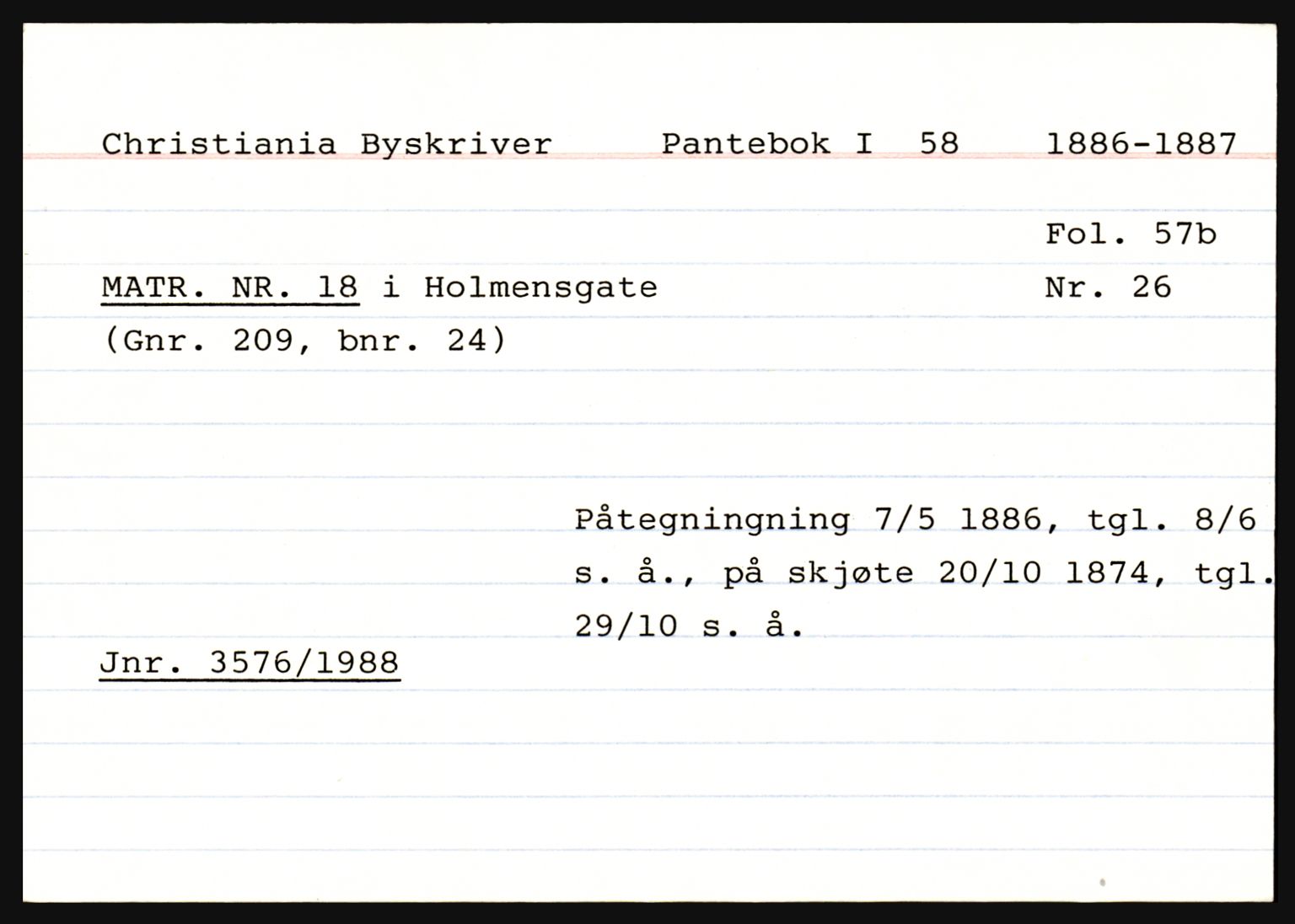 Christiania Byskriver Pantebok I 58 1886-1887

Fol. 57b

MATR. NR. 18 i Holmensgate Nr. 26
(Gnr. 209, bnr. 24)

Påtegningning 7/5 1886, tgl. 8/6 s. å., på skjøte 20/10 1874, tgl. 29/10 s. å.

Jnr. 3576/1988